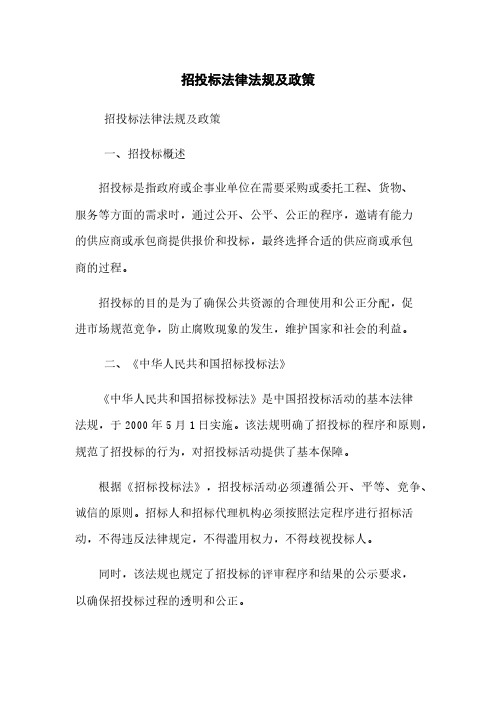 招投标法律法规及政策

招投标法律法规及政策

一、招投标概述

招投标是指政府或企事业单位在需要采购或委托工程、货物、服务等方面的需求时，通过公开、公平、公正的程序，邀请有能力的供应商或承包商提供报价和投标，最终选择合适的供应商或承包商的过程。

招投标的目的是为了确保公共资源的合理使用和公正分配，促进市场规范竞争，防止腐败现象的发生，维护国家和社会的利益。

二、《中华人民共和国招标投标法》

《中华人民共和国招标投标法》是中国招投标活动的基本法律法规，于 2000 年 5 月 1 日实施。该法规明确了招投标的程序和原则，规范了招投标的行为，对招投标活动提供了基本保障。

根据《招标投标法》，招投标活动必须遵循公开、平等、竞争、诚信的原则。招标人和招标代理机构必须按照法定程序进行招标活动，不得违反法律规定，不得滥用权力，不得歧视投标人。

同时，该法规也规定了招投标的评审程序和结果的公示要求，以确保招投标过程的透明和公正。